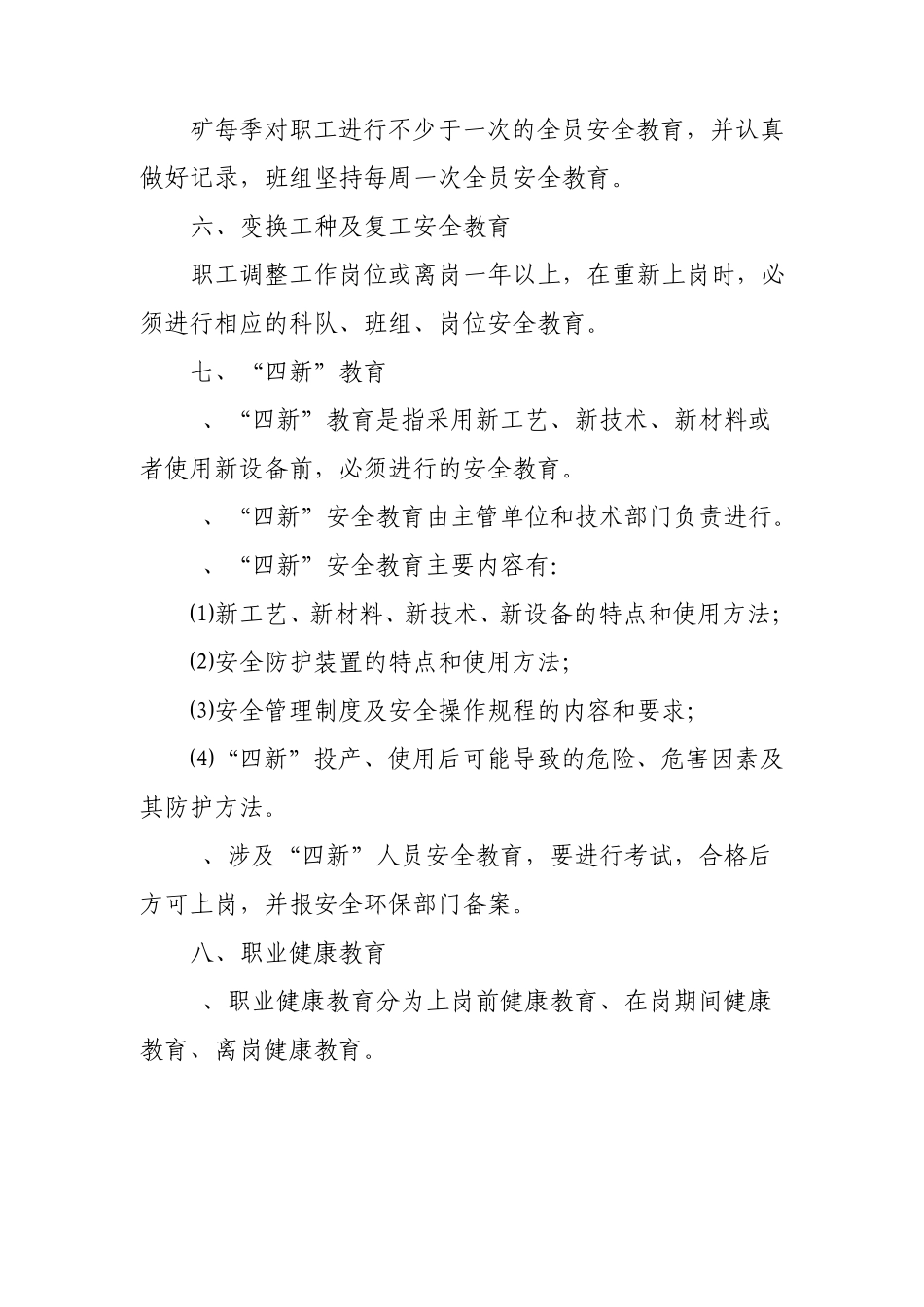 矿每季对职工进行不少于一次的全员安全教育，并认真做好记录，班组坚持每周一次全员安全教育。

六、变换工种及复工安全教育

职工调整工作岗位或离岗一年以上，在重新上岗时，必须进行相应的科队、班组、岗位安全教育。

七、“四新”教育

、“四新”教育是指采用新工艺、新技术、新材料或者使用新设备前，必须进行的安全教育。

、“四新”安全教育由主管单位和技术部门负责进行。

、“四新”安全教育主要内容有：

(1)新工艺、新材料、新技术、新设备的特点和使用方法；

(2)安全防护装置的特点和使用方法；

(3)安全管理制度及安全操作规程的内容和要求；

(4)“四新”投产、使用后可能导致的危险、危害因素及其防护方法。

、涉及“四新”人员安全教育，要进行考试，合格后方可上岗，并报安全环保部门备案。

八、职业健康教育

、职业健康教育分为上岗前健康教育、在岗期间健康教育、离岗健康教育。